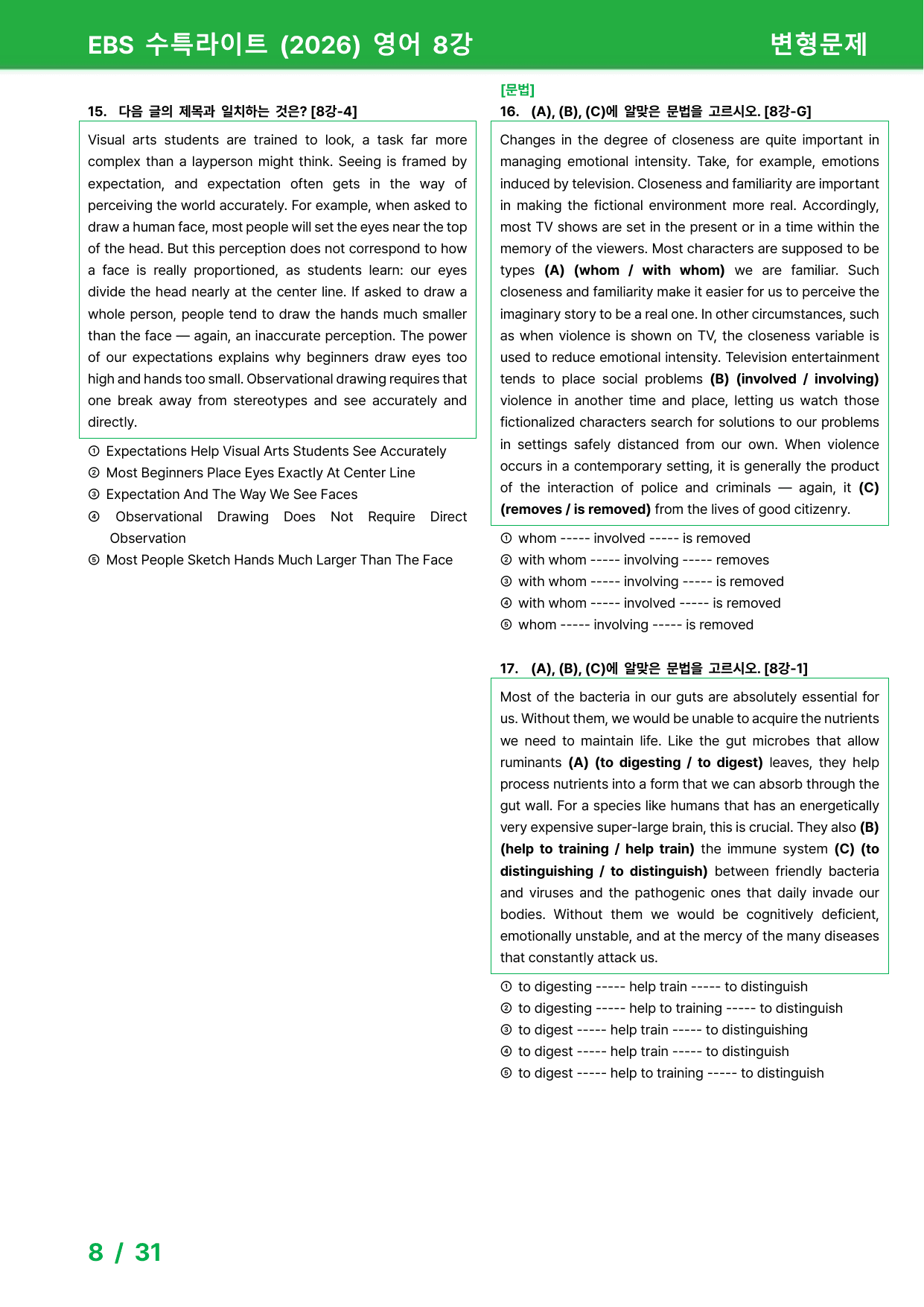 EBS 수특라이트 (2026) 영어 8강 변형문제

15. 다음 글의 제목과 일치하는 것은? [8강-4]

Visual arts students are trained to look, a task far more complex than a layperson might think. Seeing is framed by expectation, and expectation often gets in the way of perceiving the world accurately. For example, when asked to draw a human face, most people will set the eyes near the top of the head. But this perception does not correspond to how a face is really proportioned, as students learn: our eyes divide the head nearly at the center line. If asked to draw a whole person, people tend to draw the hands much smaller than the face — again, an inaccurate perception. The power of our expectations explains why beginners draw eyes too high and hands too small. Observational drawing requires that one break away from stereotypes and see accurately and directly.

① Expectations Help Visual Arts Students See Accurately
② Most Beginners Place Eyes Exactly At Center Line
③ Expectation And The Way We See Faces
④ Observational Drawing Does Not Require Direct Observation
⑤ Most People Sketch Hands Much Larger Than The Face

[문법]
16. (A), (B), (C)에 알맞은 문법을 고르시오. [8강-G]

Changes in the degree of closeness are quite important in managing emotional intensity. Take, for example, emotions induced by television. Closeness and familiarity are important in making the fictional environment more real. Accordingly, most TV shows are set in the present or in a time within the memory of the viewers. Most characters are supposed to be types (A) (whom / with whom) we are familiar. Such closeness and familiarity make it easier for us to perceive the imaginary story to be a real one. In other circumstances, such as when violence is shown on TV, the closeness variable is used to reduce emotional intensity. Television entertainment tends to place social problems (B) (involved / involving) violence in another time and place, letting us watch those fictionalized characters search for solutions to our problems in settings safely distanced from our own. When violence occurs in a contemporary setting, it is generally the product of the interaction of police and criminals — again, it (C) (removes / is removed) from the lives of good citizenry.

① whom ----- involved ----- is removed
② with whom ----- involving ----- removes
③ with whom ----- involving ----- is removed
④ with whom ----- involved ----- is removed
⑤ whom ----- involving ----- is removed

17. (A), (B), (C)에 알맞은 문법을 고르시오. [8강-1]

Most of the bacteria in our guts are absolutely essential for us. Without them, we would be unable to acquire the nutrients we need to maintain life. Like the gut microbes that allow ruminants (A) (to digesting / to digest) leaves, they help process nutrients into a form that we can absorb through the gut wall. For a species like humans that has an energetically very expensive super-large brain, this is crucial. They also (B) (help to training / help train) the immune system (C) (to distinguishing / to distinguish) between friendly bacteria and viruses and the pathogenic ones that daily invade our bodies. Without them we would be cognitively deficient, emotionally unstable, and at the mercy of the many diseases that constantly attack us.

① to digesting ----- help train ----- to distinguish
② to digesting ----- help to training ----- to distinguish
③ to digest ----- help train ----- to distinguishing
④ to digest ----- help train ----- to distinguish
⑤ to digest ----- help to training ----- to distinguish

8 / 31